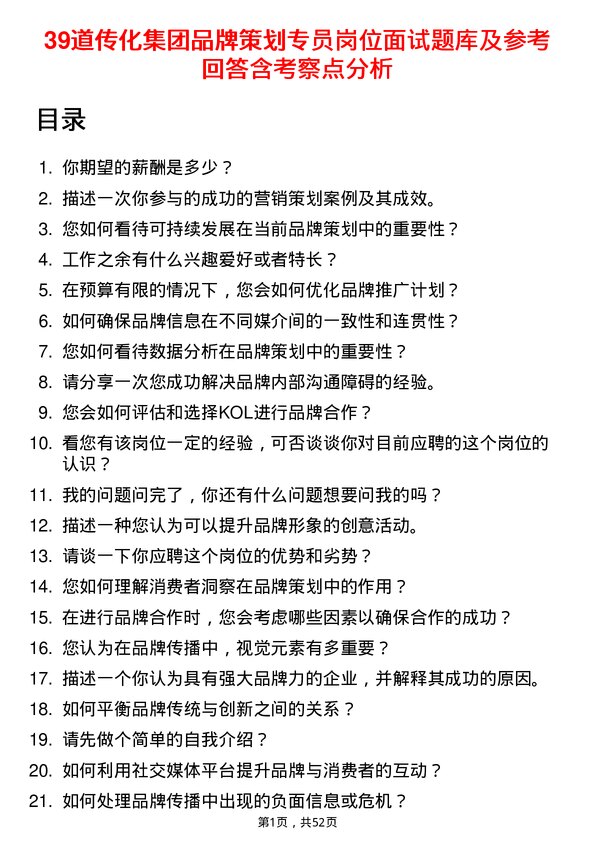 39道传化集团品牌策划专员岗位面试题库及参考回答含考察点分析

目录

1. 你期望的薪酬是多少？
2. 描述一次你参与的成功的营销策划案例及其成效。
3. 您如何看待可持续发展在当前品牌策划中的重要性？
4. 工作之余有什么兴趣爱好或者特长？
5. 在预算有限的情况下，您会如何优化品牌推广计划？
6. 如何确保品牌信息在不同媒介间的一致性和连贯性？
7. 您如何看待数据分析在品牌策划中的重要性？
8. 请分享一次您成功解决品牌内部沟通障碍的经验。
9. 您会如何评估和选择KOL进行品牌合作？
10. 看您有该岗位一定的经验，可否谈谈你对目前应聘的这个岗位的认识？
11. 我的问题问完了，你还有什么问题想要问我的吗？
12. 描述一种您认为可以提升品牌形象的创意活动。
13. 请谈一下你应聘这个岗位的优势和劣势？
14. 您如何理解消费者洞察在品牌策划中的作用？
15. 在进行品牌合作时，您会考虑哪些因素以确保合作的成功？
16. 您认为在品牌传播中，视觉元素有多重要？
17. 描述一个你认为具有强大品牌力的企业，并解释其成功的原因。
18. 如何平衡品牌传统与创新之间的关系？
19. 请先做个简单的自我介绍？
20. 如何利用社交媒体平台提升品牌与消费者的互动？
21. 如何处理品牌传播中出现的负面信息或危机？

第1页，共52页